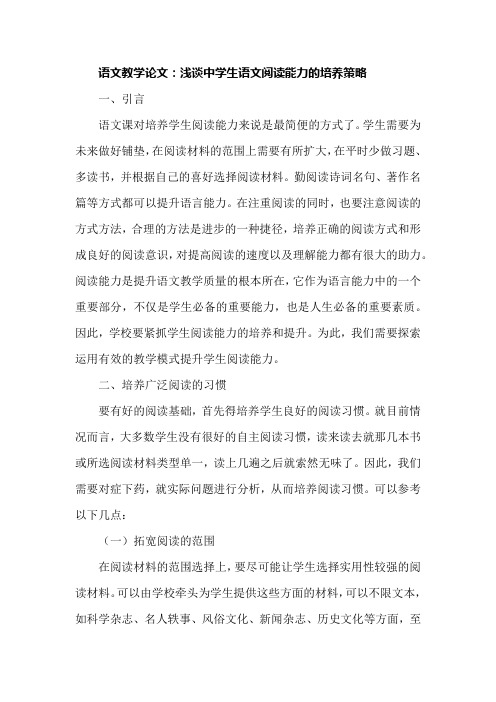 语文教学论文：浅谈中学生语文阅读能力的培养策略

一、引言

语文课对培养学生阅读能力来说是最简便的方式了。学生需要为未来做好铺垫，在阅读材料的范围上需要有所扩大，在平时少做习题、多读书，并根据自己的喜好选择阅读材料。勤阅读诗词名句、著作名篇等方式都可以提升语言能力。在注重阅读的同时，也要注意阅读的方式方法，合理的方法是进步的一种捷径，培养正确的阅读方式和形成良好的阅读意识，对提高阅读的速度以及理解能力都有很大的助力。阅读能力是提升语文教学质量的根本所在，它作为语言能力中的一个重要部分，不仅是学生必备的重要能力，也是人生必备的重要素质。因此，学校要紧抓学生阅读能力的培养和提升。为此，我们需要探索运用有效的教学模式提升学生阅读能力。

二、培养广泛阅读的习惯

要有好的阅读基础，首先得培养学生良好的阅读习惯。就目前情况而言，大多数学生没有很好的自主阅读习惯，读来读去就那几本书或所选阅读材料类型单一，读上几遍之后就索然无味了。因此，我们需要对症下药，就实际问题进行分析，从而培养阅读习惯。可以参考以下几点：

（一）拓宽阅读的范围

在阅读材料的范围选择上，要尽可能让学生选择实用性较强的阅读材料。可以由学校牵头为学生提供这些方面的材料，可以不限文本，如科学杂志、名人轶事、风俗文化、新闻杂志、历史文化等方面，至